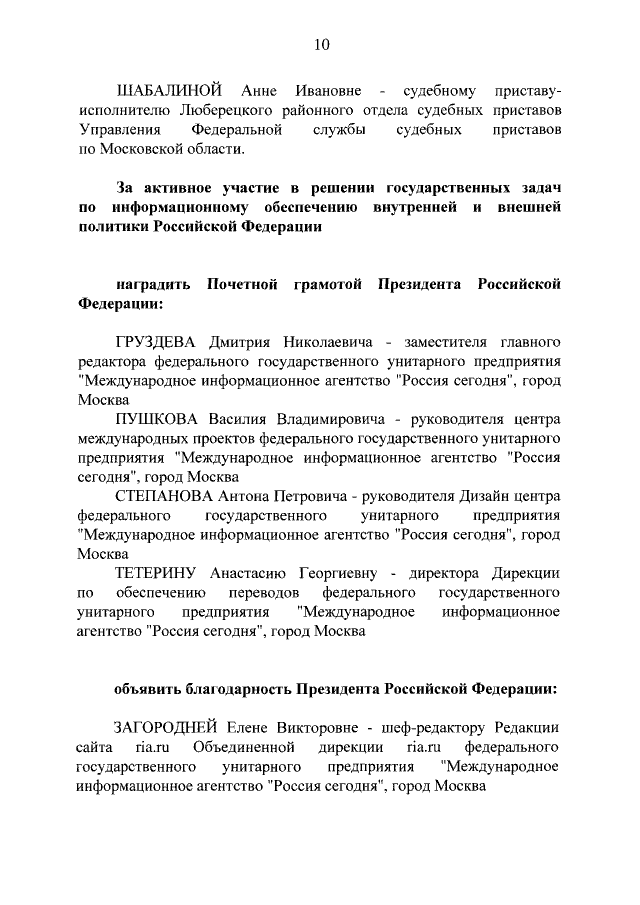 10

ШАБАЛИНОЙ Анне Ивановне - судебному приставу-исполнителю Люберецкого районного отдела судебных приставов Управления Федеральной службы судебных приставов по Московской области.

За активное участие в решении государственных задач по информационному обеспечению внутренней и внешней политики Российской Федерации

наградить Почетной грамотой Президента Российской Федерации:

ГРУЗДЕВА Дмитрия Николаевича - заместителя главного редактора федерального государственного унитарного предприятия "Международное информационное агентство "Россия сегодня", город Москва

ПУШКОВА Василия Владимировича - руководителя центра международных проектов федерального государственного унитарного предприятия "Международное информационное агентство "Россия сегодня", город Москва

СТЕПАНОВА Антона Петровича - руководителя Дизайн центра федерального государственного унитарного предприятия "Международное информационное агентство "Россия сегодня", город Москва

ТЕТЕРИНУ Анастасию Георгиевну - директора Дирекции по обеспечению переводов федерального государственного унитарного предприятия "Международное информационное агентство "Россия сегодня", город Москва

объявить благодарность Президента Российской Федерации:

ЗАГОРОДНЕЙ Елене Викторовне - шеф-редактору Редакции сайта ria.ru Объединенной дирекции ria.ru федерального государственного унитарного предприятия "Международное информационное агентство "Россия сегодня", город Москва